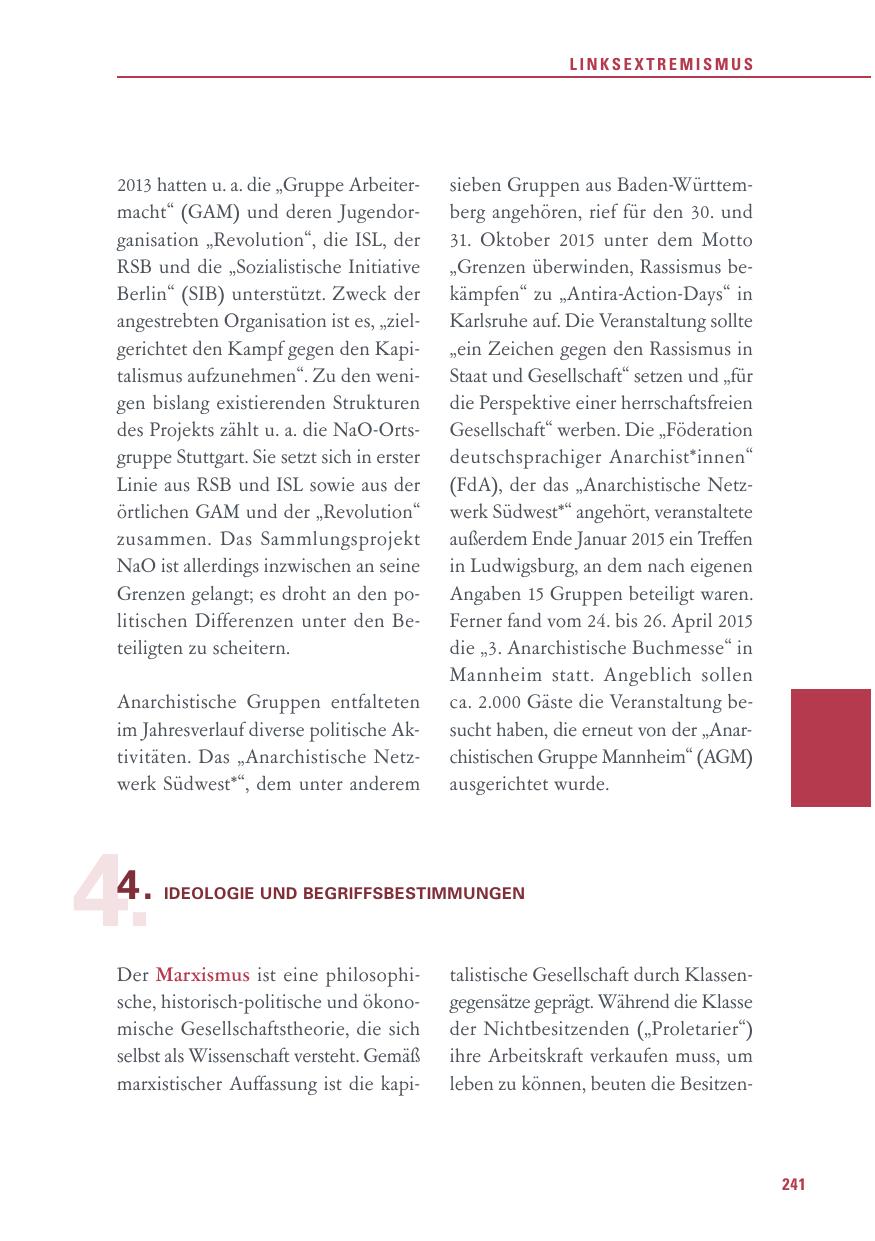 LINKSEXTREMISMUS

2013 hatten u. a. die „Gruppe Arbeitermacht“ (GAM) und deren Jugendorganisation „Revolution“, die ISL, der RSB und die „Sozialistische Initiative Berlin“ (SIB) unterstützt. Zweck der angestrebten Organisation ist es, „zielgerichtet den Kampf gegen den Kapitalismus aufzunehmen“. Zu den wenigen bislang existierenden Strukturen des Projekts zählt u. a. die NaO-Ortsgruppe Stuttgart. Sie setzt sich in erster Linie aus RSB und ISL sowie aus der örtlichen GAM und der „Revolution“ zusammen. Das Sammlungsprojekt NaO ist allerdings inzwischen an seine Grenzen gelangt; es droht an den politischen Differenzen unter den Beteiligten zu scheitern.

Anarchistische Gruppen entfalteten im Jahresverlauf diverse politische Aktivitäten. Das „Anarchistische Netzwerk Südwest*“, dem unter anderem sieben Gruppen aus Baden-Württemberg angehören, rief für den 30. und 31. Oktober 2015 unter dem Motto „Grenzen überwinden, Rassismus bekämpfen“ zu „Antira-Action-Days“ in Karlsruhe auf. Die Veranstaltung sollte „ein Zeichen gegen den Rassismus in Staat und Gesellschaft“ setzen und „für die Perspektive einer herrschaftsfreien Gesellschaft“ werben. Die „Föderation deutschsprachiger Anarchist*innen“ (FdA), der das „Anarchistische Netzwerk Südwest*“ angehört, veranstaltete außerdem Ende Januar 2015 ein Treffen in Ludwigsburg, an dem nach eigenen Angaben 15 Gruppen beteiligt waren. Ferner fand vom 24. bis 26. April 2015 die „3. Anarchistische Buchmesse“ in Mannheim statt. Angeblich sollen ca. 2.000 Gäste die Veranstaltung besucht haben, die erneut von der „Anarchistischen Gruppe Mannheim“ (AGM) ausgerichtet wurde.

4. IDEOLOGIE UND BEGRIFFSBESTIMMUNGEN

Der Marxismus ist eine philosophische, historisch-politische und ökonomische Gesellschaftstheorie, die sich selbst als Wissenschaft versteht. Gemäß marxistischer Auffassung ist die kapitalistische Gesellschaft durch Klassengegensätze geprägt. Während die Klasse der Nichtbesitzenden („Proletarier“) ihre Arbeitskraft verkaufen muss, um leben zu können, beuten die Besitzen-

241